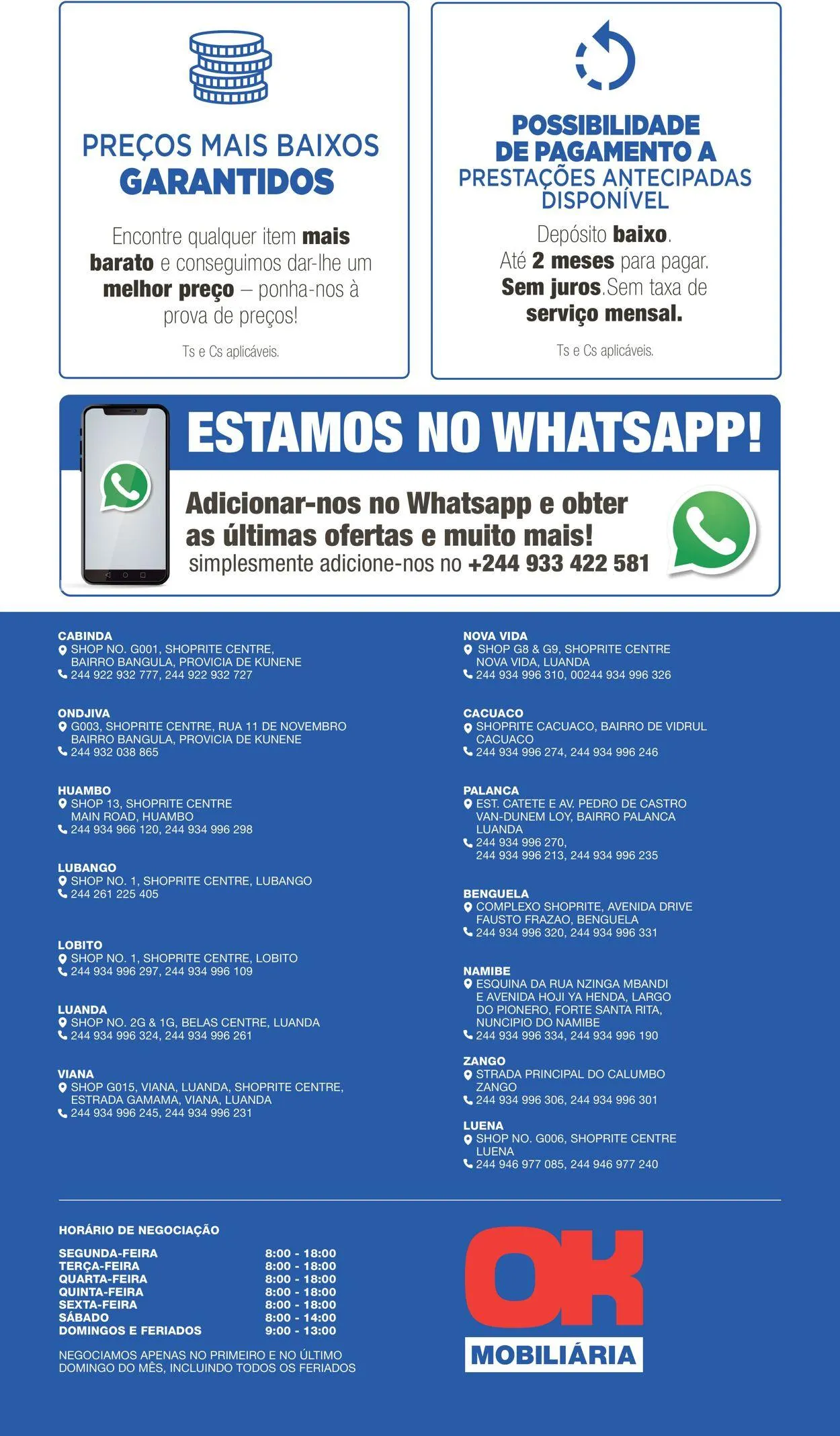 PREÇOS MAIS BAIXOS GARANTIDOS

Encontre qualquer item mais barato e conseguimos dar-lhe um melhor preço – ponha-nos à prova de preços!

Ts e Cs aplicáveis.

POSSIBILIDADE DE PAGAMENTO A PRESTAÇÕES ANTECIPADAS DISPONÍVEL

Depósito baixo.
Até 2 meses para pagar.
Sem juros.Sem taxa de serviço mensal.

Ts e Cs aplicáveis.

ESTAMOS NO WHATSAPP!

Adicionar-nos no Whatsapp e obter as últimas ofertas e muito mais!
simplesmente adicione-nos no +244 933 422 581

CABINDA
SHOP NO. G001, SHOPRITE CENTRE,
BAIRRO BANGULA, PROVICIA DE KUNENE
244 922 932 777, 244 922 932 727

ONDJIVA
G003, SHOPRITE CENTRE, RUA 11 DE NOVEMBRO
BAIRRO BANGULA, PROVICIA DE KUNENE
244 932 038 865

HUAMBO
SHOP 13, SHOPRITE CENTRE
MAIN ROAD, HUAMBO
244 934 966 120, 244 934 996 298

LUBANGO
SHOP NO. 1, SHOPRITE CENTRE, LUBANGO
244 261 225 405

LOBITO
SHOP NO. 1, SHOPRITE CENTRE, LOBITO
244 934 996 297, 244 934 996 109

LUANDA
SHOP NO. 2G & 1G, BELAS CENTRE, LUANDA
244 934 996 324, 244 934 996 261

VIANA
SHOP G015, VIANA, LUANDA, SHOPRITE CENTRE,
ESTRADA GAMAMA, VIANA, LUANDA
244 934 996 245, 244 934 996 231

NOVA VIDA
SHOP G8 & G9, SHOPRITE CENTRE
NOVA VIDA, LUANDA
244 934 996 310, 00244 934 996 326

CACUACO
SHOPRITE CACUACO, BAIRRO DE VIDRUL
CACUACO
244 934 996 274, 244 934 996 246

PALANCA
EST. CATETE E AV. PEDRO DE CASTRO
VAN-DUNEM LOY, BAIRRO PALANCA
LUANDA
244 934 996 270,
244 934 996 213, 244 934 996 235

BENGUELA
COMPLEXO SHOPRITE, AVENIDA DRIVE
FAUSTO FRAZAO, BENGUELA
244 934 996 320, 244 934 996 331

NAMIBE
ESQUINA DA RUA NZINGA MBANDI
E AVENIDA HOJI YA HENDA, LARGO
DO PIONERO, FORTE SANTA RITA,
NUNCIPIO DO NAMIBE
244 934 996 334, 244 934 996 190

ZANGO
STRADA PRINCIPAL DO CALUMBO
ZANGO
244 934 996 306, 244 934 996 301

LUENA
SHOP NO. G006, SHOPRITE CENTRE
LUENA
244 946 977 085, 244 946 977 240

HORÁRIO DE NEGOCIAÇÃO

SEGUNDA-FEIRA 8:00 - 18:00
TERÇA-FEIRA 8:00 - 18:00
QUARTA-FEIRA 8:00 - 18:00
QUINTA-FEIRA 8:00 - 18:00
SEXTA-FEIRA 8:00 - 18:00
SÁBADO 8:00 - 14:00
DOMINGOS E FERIADOS 9:00 - 13:00

NEGOCIAMOS APENAS NO PRIMEIRO E NO ÚLTIMO DOMINGO DO MÊS, INCLUINDO TODOS OS FERIADOS

OK
MOBILIÁRIA